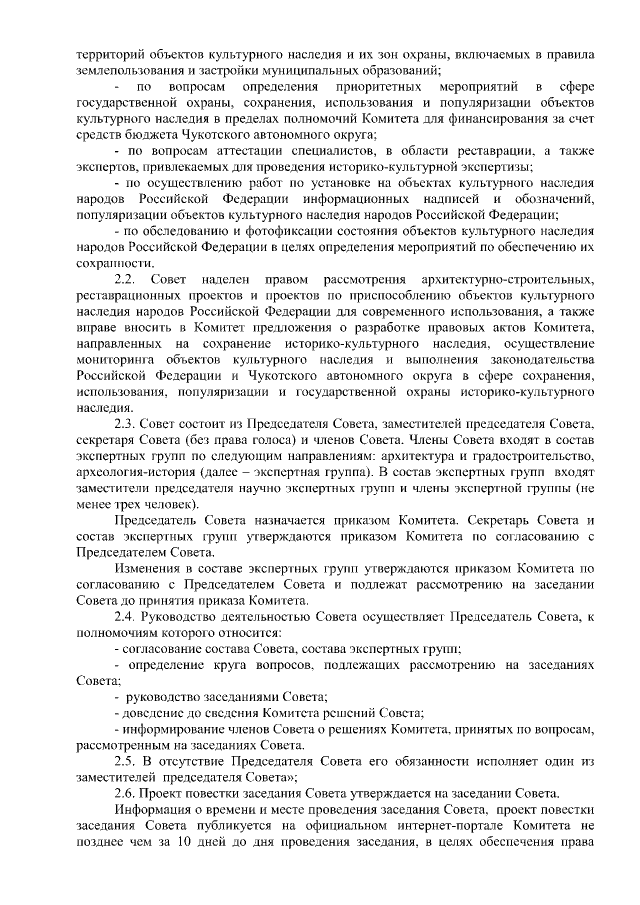 территорий объектов культурного наследия и их зон охраны, включаемых в правила землепользования и застройки муниципальных образований;

- по вопросам определения приоритетных мероприятий в сфере государственной охраны, сохранения, использования и популяризации объектов культурного наследия в пределах полномочий Комитета для финансирования за счет средств бюджета Чукотского автономного округа;

- по вопросам аттестации специалистов, в области реставрации, а также экспертов, привлекаемых для проведения историко-культурной экспертизы;

- по осуществлению работ по установке на объектах культурного наследия народов Российской Федерации информационных надписей и обозначений, популяризации объектов культурного наследия народов Российской Федерации;

- по обследованию и фотофиксации состояния объектов культурного наследия народов Российской Федерации в целях определения мероприятий по обеспечению их сохранности.

2.2. Совет наделен правом рассмотрения архитектурно-строительных, реставрационных проектов и проектов по приспособлению объектов культурного наследия народов Российской Федерации для современного использования, а также вправе вносить в Комитет предложения о разработке правовых актов Комитета, направленных на сохранение историко-культурного наследия, осуществление мониторинга объектов культурного наследия и выполнения законодательства Российской Федерации и Чукотского автономного округа в сфере сохранения, использования, популяризации и государственной охраны историко-культурного наследия.

2.3. Совет состоит из Председателя Совета, заместителей председателя Совета, секретаря Совета (без права голоса) и членов Совета. Члены Совета входят в состав экспертных групп по следующим направлениям: архитектура и градостроительство, археология-история (далее – экспертная группа). В состав экспертных групп входят заместители председателя научно экспертных групп и члены экспертной группы (не менее трех человек).

Председатель Совета назначается приказом Комитета. Секретарь Совета и состав экспертных групп утверждаются приказом Комитета по согласованию с Председателем Совета.

Изменения в составе экспертных групп утверждаются приказом Комитета по согласованию с Председателем Совета и подлежат рассмотрению на заседании Совета до принятия приказа Комитета.

2.4. Руководство деятельностью Совета осуществляет Председатель Совета, к полномочиям которого относится:

- согласование состава Совета, состава экспертных групп;

- определение круга вопросов, подлежащих рассмотрению на заседаниях Совета;

- руководство заседаниями Совета;

- доведение до сведения Комитета решений Совета;

- информирование членов Совета о решениях Комитета, принятых по вопросам, рассмотренным на заседаниях Совета.

2.5. В отсутствие Председателя Совета его обязанности исполняет один из заместителей председателя Совета»;

2.6. Проект повестки заседания Совета утверждается на заседании Совета.

Информация о времени и месте проведения заседания Совета, проект повестки заседания Совета публикуется на официальном интернет-портале Комитета не позднее чем за 10 дней до дня проведения заседания, в целях обеспечения права